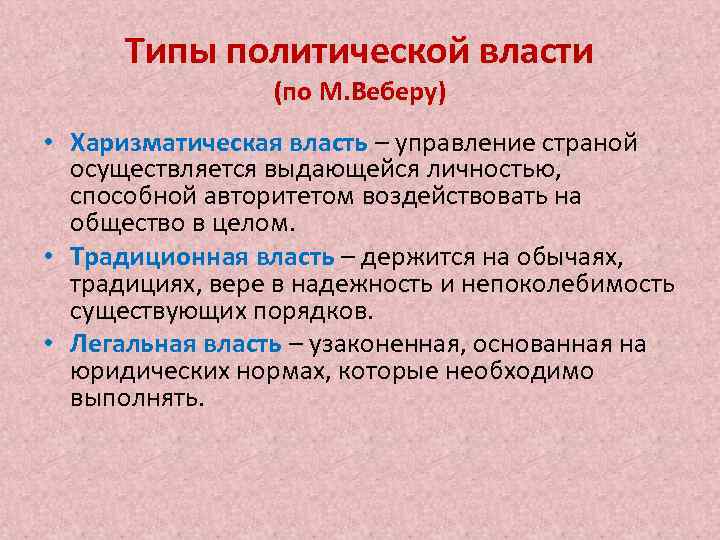 Типы политической власти
(по М.Веберу)

• Харизматическая власть – управление страной осуществляется выдающейся личностью, способной авторитетом воздействовать на общество в целом.

• Традиционная власть – держится на обычаях, традициях, вере в надежность и непоколебимость существующих порядков.

• Легальная власть – узаконенная, основанная на юридических нормах, которые необходимо выполнять.